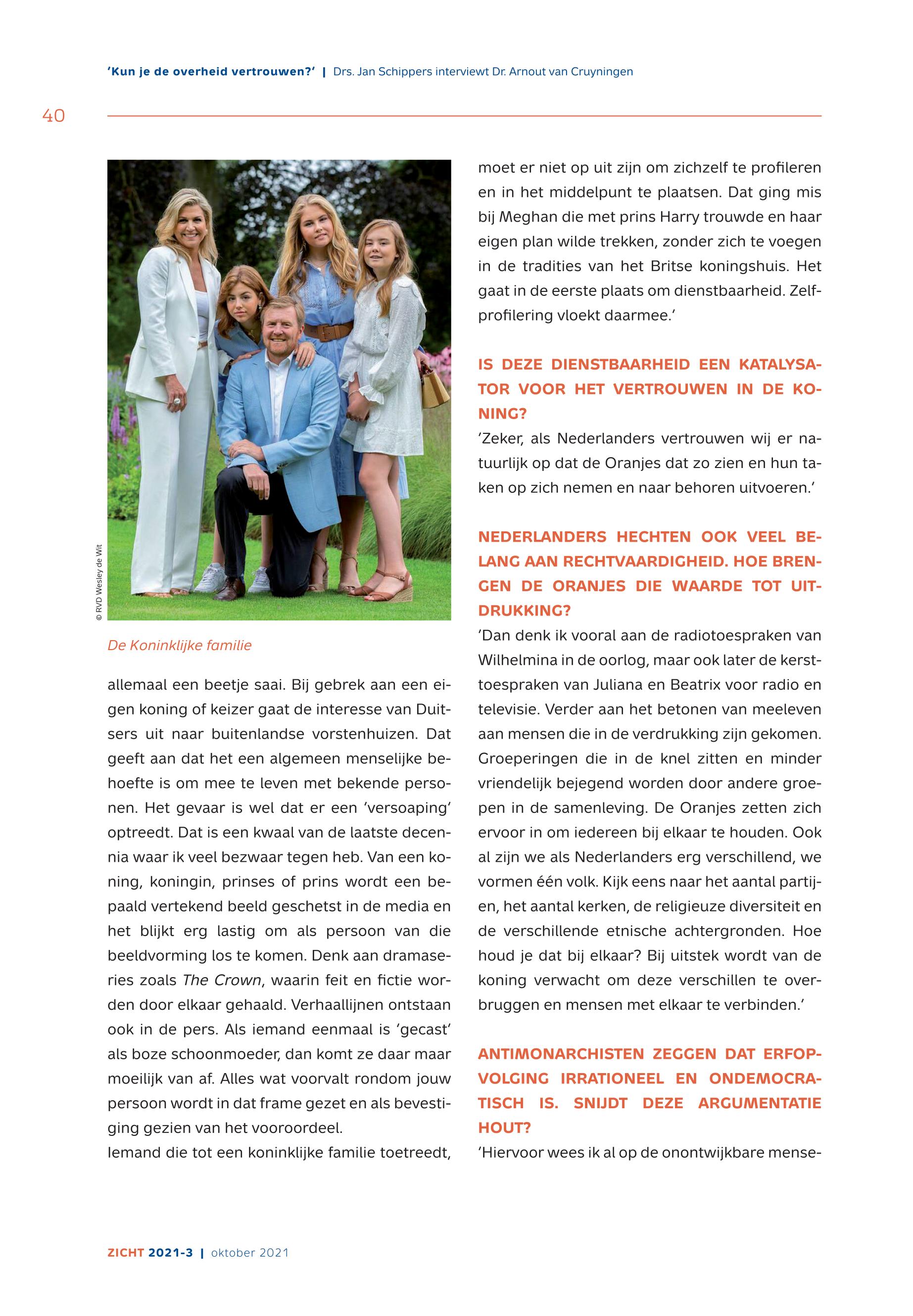 'Kun je de overheid vertrouwen?' | Drs. Jan Schippers interviewt Dr. Arnout van Cruyningen

40

© RVD Wesley de Wit

De Koninklijke familie

allemaal een beetje saai. Bij gebrek aan een eigen koning of keizer gaat de interesse van Duitsers uit naar buitenlandse vorstenhuizen. Dat geeft aan dat het een algemeen menselijke behoefte is om mee te leven met bekende personen. Het gevaar is wel dat er een 'versoaping' optreedt. Dat is een kwaal van de laatste decennia waar ik veel bezwaar tegen heb. Van een koning, koningin, prinses of prins wordt een bepaald vertekend beeld geschetst in de media en het blijkt erg lastig om als persoon van die beeldvorming los te komen. Denk aan dramaseries zoals The Crown, waarin feit en fictie worden door elkaar gehaald. Verhaallijnen ontstaan ook in de pers. Als iemand eenmaal is 'gecast' als boze schoonmoeder, dan komt ze daar maar moeilijk van af. Alles wat voorvalt rondom jouw persoon wordt in dat frame gezet en als bevestiging gezien van het vooroordeel.
Iemand die tot een koninklijke familie toetreedt, moet er niet op uit zijn om zichzelf te profileren en in het middelpunt te plaatsen. Dat ging mis bij Meghan die met prins Harry trouwde en haar eigen plan wilde trekken, zonder zich te voegen in de tradities van het Britse koningshuis. Het gaat in de eerste plaats om dienstbaarheid. Zelfprofilering vloekt daarmee.'

IS DEZE DIENSTBAARHEID EEN KATALYSATOR VOOR HET VERTROUWEN IN DE KONING?
'Zeker, als Nederlanders vertrouwen wij er natuurlijk op dat de Oranjes dat zo zien en hun taken op zich nemen en naar behoren uitvoeren.'

NEDERLANDERS HECHTEN OOK VEEL BELANG AAN RECHTVAARDIGHEID. HOE BRENGEN DE ORANJES DIE WAARDE TOT UITDRUKKING?
'Dan denk ik vooral aan de radiotoespraken van Wilhelmina in de oorlog, maar ook later de kersttoespraken van Juliana en Beatrix voor radio en televisie. Verder aan het betonen van meeleven aan mensen die in de verdrukking zijn gekomen. Groeperingen die in de knel zitten en minder vriendelijk bejegend worden door andere groepen in de samenleving. De Oranjes zetten zich ervoor in om iedereen bij elkaar te houden. Ook al zijn we als Nederlanders erg verschillend, we vormen één volk. Kijk eens naar het aantal partijen, het aantal kerken, de religieuze diversiteit en de verschillende etnische achtergronden. Hoe houd je dat bij elkaar? Bij uitstek wordt van de koning verwacht om deze verschillen te overbruggen en mensen met elkaar te verbinden.'

ANTIMONARCHISTEN ZEGGEN DAT ERFOPVOLGING IRRATIONEEL EN ONDEMOCRATISCH IS. SNIJDT DEZE ARGUMENTATIE HOUT?
'Hiervoor wees ik al op de onontwijkbare mense-

ZICHT 2021-3 | oktober 2021